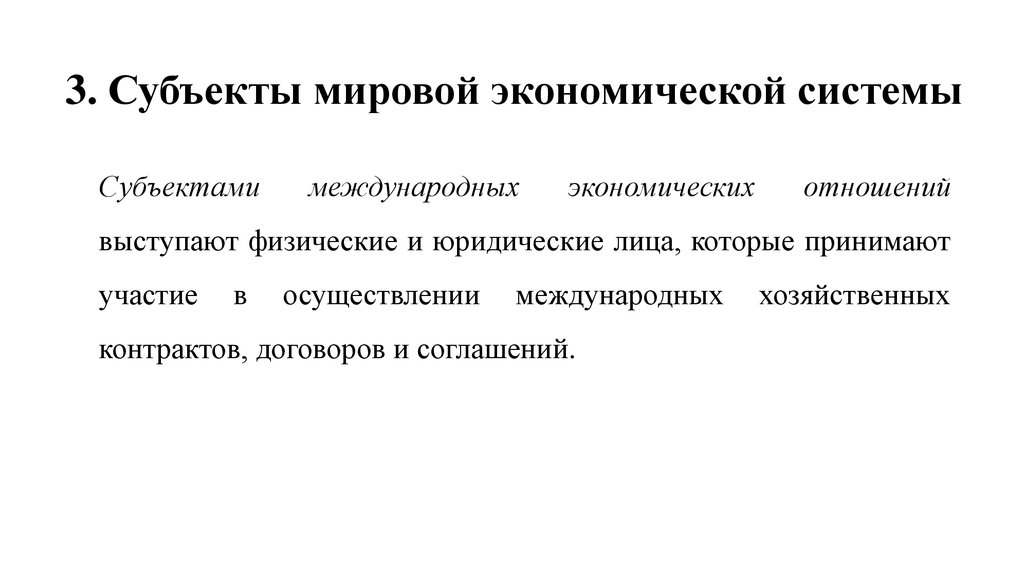 3. Субъекты мировой экономической системы

Субъектами международных экономических отношений выступают физические и юридические лица, которые принимают участие в осуществлении международных хозяйственных контрактов, договоров и соглашений.